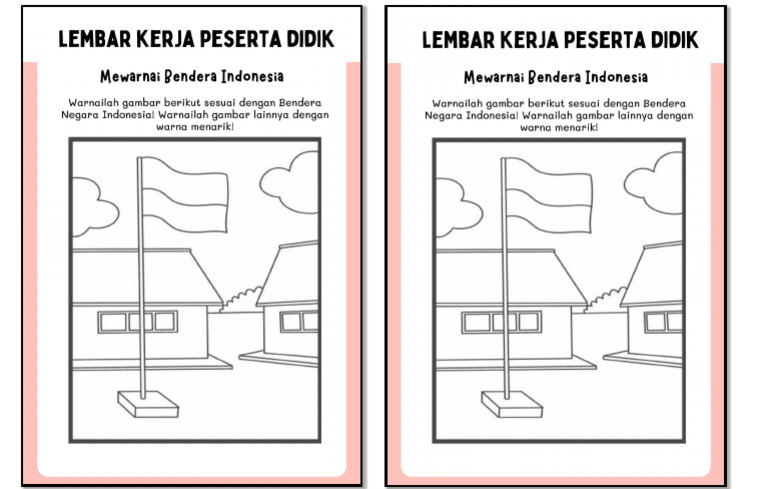 LEMBAR KERJA PESERTA DIDIK

Mewarnai Bendera Indonesia

Warnailah gambar berikut sesuai dengan Bendera Negara Indonesia! Warnailah gambar lainnya dengan warna menarik!

LEMBAR KERJA PESERTA DIDIK

Mewarnai Bendera Indonesia

Warnailah gambar berikut sesuai dengan Bendera Negara Indonesia! Warnailah gambar lainnya dengan warna menarik!